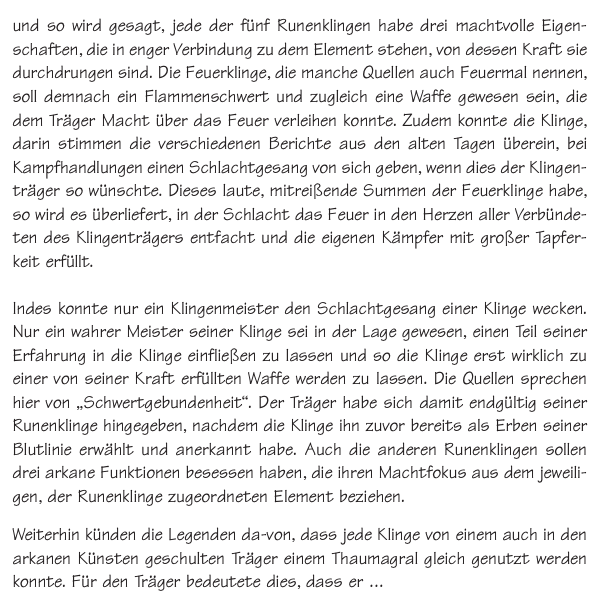 und so wird gesagt, jede der fünf Runenklingen habe drei machtvolle Eigenschaften, die in enger Verbindung zu dem Element stehen, von dessen Kraft sie durchdrungen sind. Die Feuerklinge, die manche Quellen auch Feuermal nennen, soll demnach ein Flammenschwert und zugleich eine Waffe gewesen sein, die dem Träger Macht über das Feuer verleihen konnte. Zudem konnte die Klinge, darin stimmen die verschiedenen Berichte aus den alten Tagen überein, bei Kampfhandlungen einen Schlachtgesang von sich geben, wenn dies der Klingenträger so wünschte. Dieses laute, mitreißende Summen der Feuerklinge habe, so wird es überliefert, in der Schlacht das Feuer in den Herzen aller Verbündeten des Klingenträgers entfacht und die eigenen Kämpfer mit großer Tapferkeit erfüllt.

Indes konnte nur ein Klingenmeister den Schlachtgesang einer Klinge wecken. Nur ein wahrer Meister seiner Klinge sei in der Lage gewesen, einen Teil seiner Erfahrung in die Klinge einfließen zu lassen und so die Klinge erst wirklich zu einer von seiner Kraft erfüllten Waffe werden zu lassen. Die Quellen sprechen hier von „Schwertgebundenheit“. Der Träger habe sich damit endgültig seiner Runenklinge hingegeben, nachdem die Klinge ihn zuvor bereits als Erben seiner Blutlinie erwählt und anerkannt habe. Auch die anderen Runenklingen sollen drei arkane Funktionen besessen haben, die ihren Machtfokus aus dem jeweiligen, der Runenklinge zugeordneten Element beziehen.

Weiterhin künden die Legenden da-von, dass jede Klinge von einem auch in den arkanen Künsten geschulten Träger einem Thaumagral gleich genutzt werden konnte. Für den Träger bedeutete dies, dass er ...